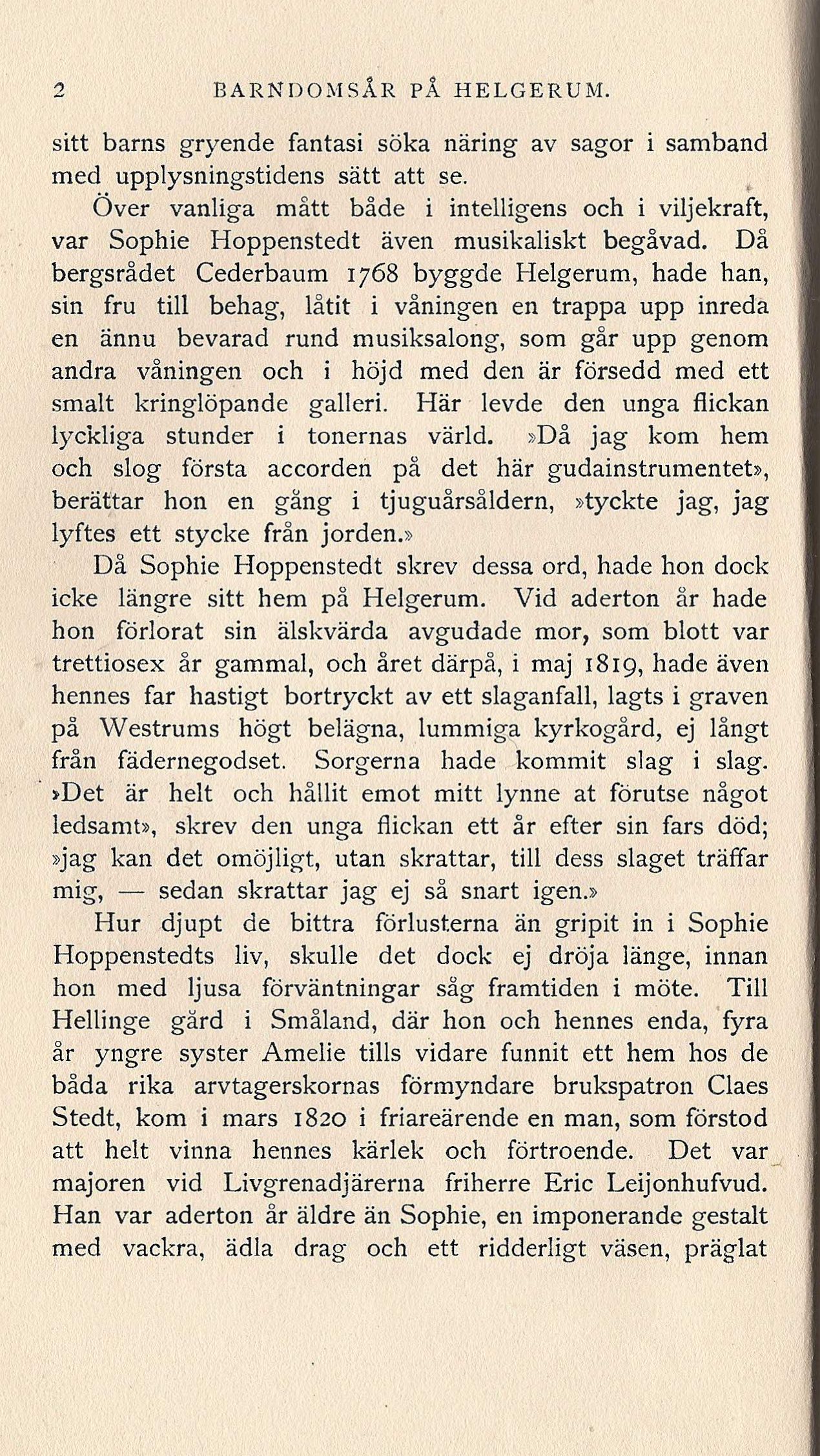 2 BARNDOMSÅR PÅ HELGERUM.

sitt barns gryende fantasi söka näring av sagor i samband med upplysningstidens sätt att se.

Över vanliga mått både i intelligens och i viljekraft, var Sophie Hoppenstedt även musikaliskt begåvad. Då bergsrådet Cederbaum 1768 byggde Helgerum, hade han, sin fru till behag, låtit i våningen en trappa upp inreda en ännu bevarad rund musiksalong, som går upp genom andra våningen och i höjd med den är försedd med ett smalt kringlöpande galleri. Här levde den unga flickan lyckliga stunder i tonernas värld. »Då jag kom hem och slog första accorden på det här gudainstrumentet», berättar hon en gång i tjuguårsåldern, »tyckte jag, jag lyftes ett stycke från jorden.»

Då Sophie Hoppenstedt skrev dessa ord, hade hon dock icke längre sitt hem på Helgerum. Vid aderton år hade hon förlorat sin älskvärda avgudade mor, som blott var trettiosex år gammal, och året därpå, i maj 1819, hade även hennes far hastigt bortryckt av ett slaganfall, lagts i graven på Westrums högt belägna, lummiga kyrkogård, ej långt från fädernegodset. Sorgerna hade kommit slag i slag. »Det är helt och hållit emot mitt lynne at förutse något ledsamt», skrev den unga flickan ett år efter sin fars död; »jag kan det omöjligt, utan skrattar, till dess slaget träffar mig, — sedan skrattar jag ej så snart igen.»

Hur djupt de bittra förlusterna än gripit in i Sophie Hoppenstedts liv, skulle det dock ej dröja länge, innan hon med ljusa förväntningar såg framtiden i möte. Till Hellinge gärd i Småland, där hon och hennes enda, fyra år yngre syster Amelie tills vidare funnit ett hem hos de båda rika arvtagerskornas förmyndare brukspatron Claes Stedt, kom i mars 1820 i friareärende en man, som förstod att helt vinna hennes kärlek och förtroende. Det var majoren vid Livgrenadjärerna friherre Eric Leijonhufvud. Han var aderton år äldre än Sophie, en imponerande gestalt med vackra, ädla drag och ett ridderligt väsen, präglat